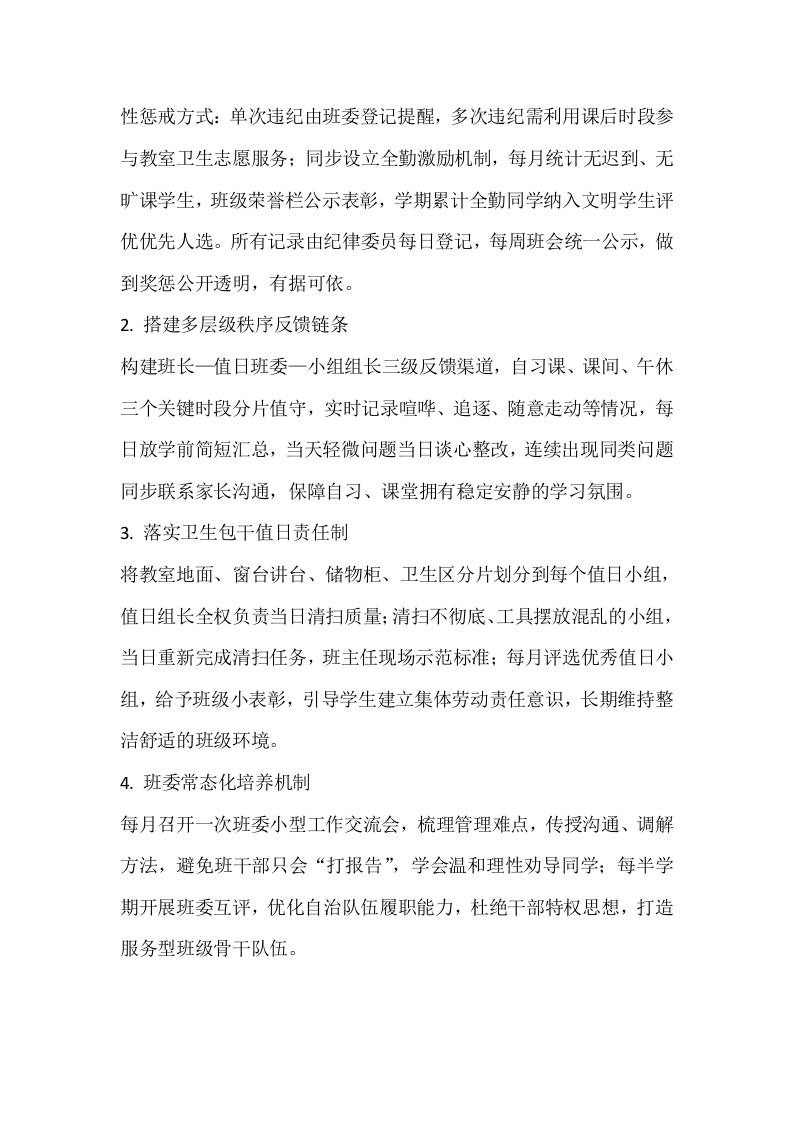 性惩戒方式：单次违纪由班委登记提醒，多次违纪需利用课后时段参与教室卫生志愿服务；同步设立全勤激励机制，每月统计无迟到、无旷课学生，班级荣誉栏公示表彰，学期累计全勤同学纳入文明学生评优优先人选。所有记录由纪律委员每日登记，每周班会统一公示，做到奖惩公开透明，有据可依。

2. 搭建多层级秩序反馈链条

构建班长—值日班委—小组组长三级反馈渠道，自习课、课间、午休三个关键时段分片值守，实时记录喧哗、追逐、随意走动等情况，每日放学前简短汇总，当天轻微问题当日谈心整改，连续出现同类问题同步联系家长沟通，保障自习、课堂拥有稳定安静的学习氛围。

3. 落实卫生包干值日责任制

将教室地面、窗台讲台、储物柜、卫生区分片划分到每个值日小组，值日组长全权负责当日清扫质量；清扫不彻底、工具摆放混乱的小组，当日重新完成清扫任务，班主任现场示范标准；每月评选优秀值日小组，给予班级小表彰，引导学生建立集体劳动责任意识，长期维持整洁舒适的班级环境。

4. 班委常态化培养机制

每月召开一次班委小型工作交流会，梳理管理难点，传授沟通、调解方法，避免班干部只会“打报告”，学会温和理性劝导同学；每半学期开展班委互评，优化自治队伍履职能力，杜绝干部特权思想，打造服务型班级骨干队伍。